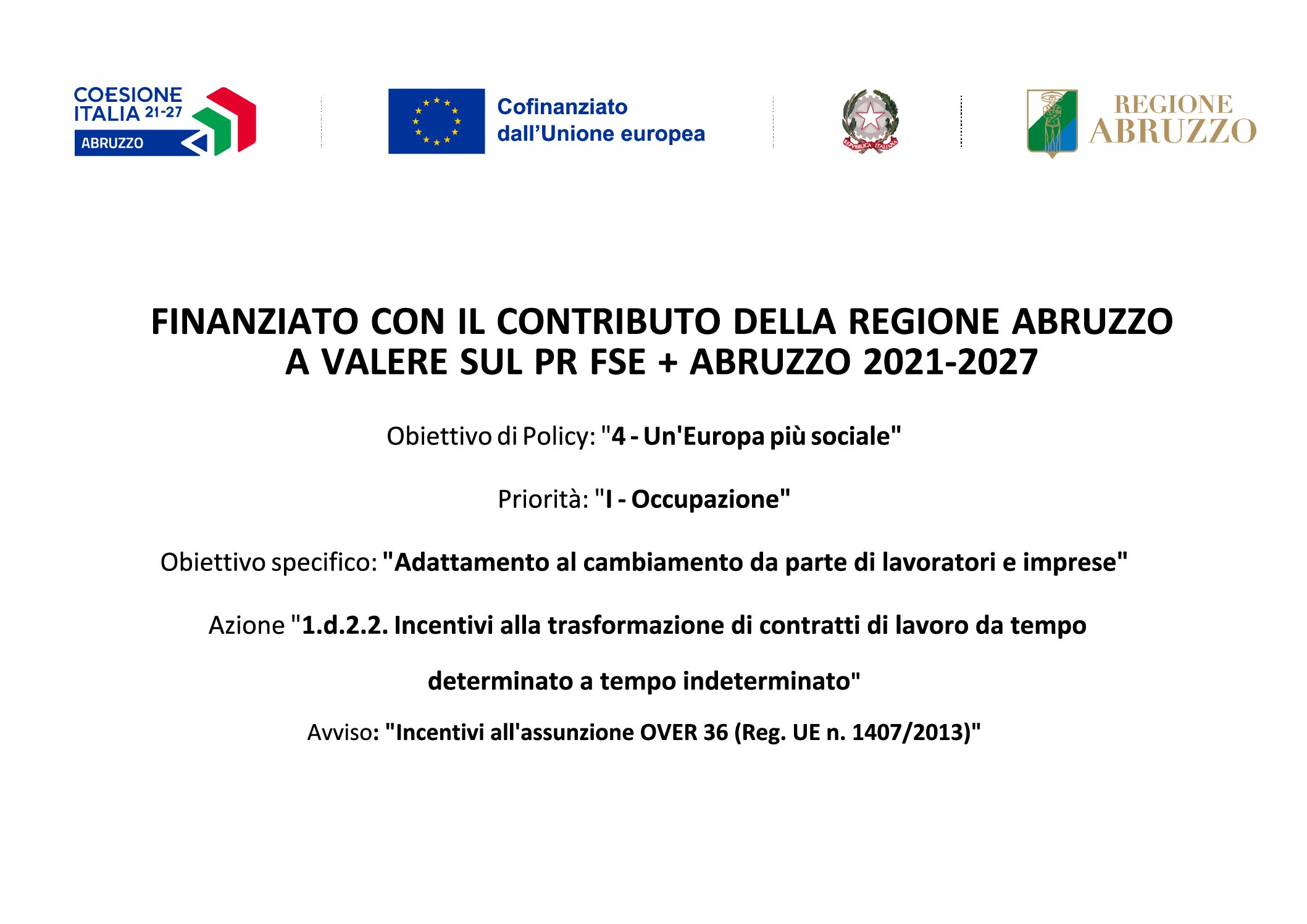 COESIONE ITALIA 21-27
ABRUZZO

Cofinanziato dall'Unione europea

REPUBBLICA ITALIANA

REGIONE ABRUZZO

FINANZIATO CON IL CONTRIBUTO DELLA REGIONE ABRUZZO A VALERE SUL PR FSE + ABRUZZO 2021-2027

Obiettivo di Policy: "4 - Un'Europa più sociale"

Priorità: "I - Occupazione"

Obiettivo specifico: "Adattamento al cambiamento da parte di lavoratori e imprese"

Azione "1.d.2.2. Incentivi alla trasformazione di contratti di lavoro da tempo determinato a tempo indeterminato"

Avviso: "Incentivi all'assunzione OVER 36 (Reg. UE n. 1407/2013)"